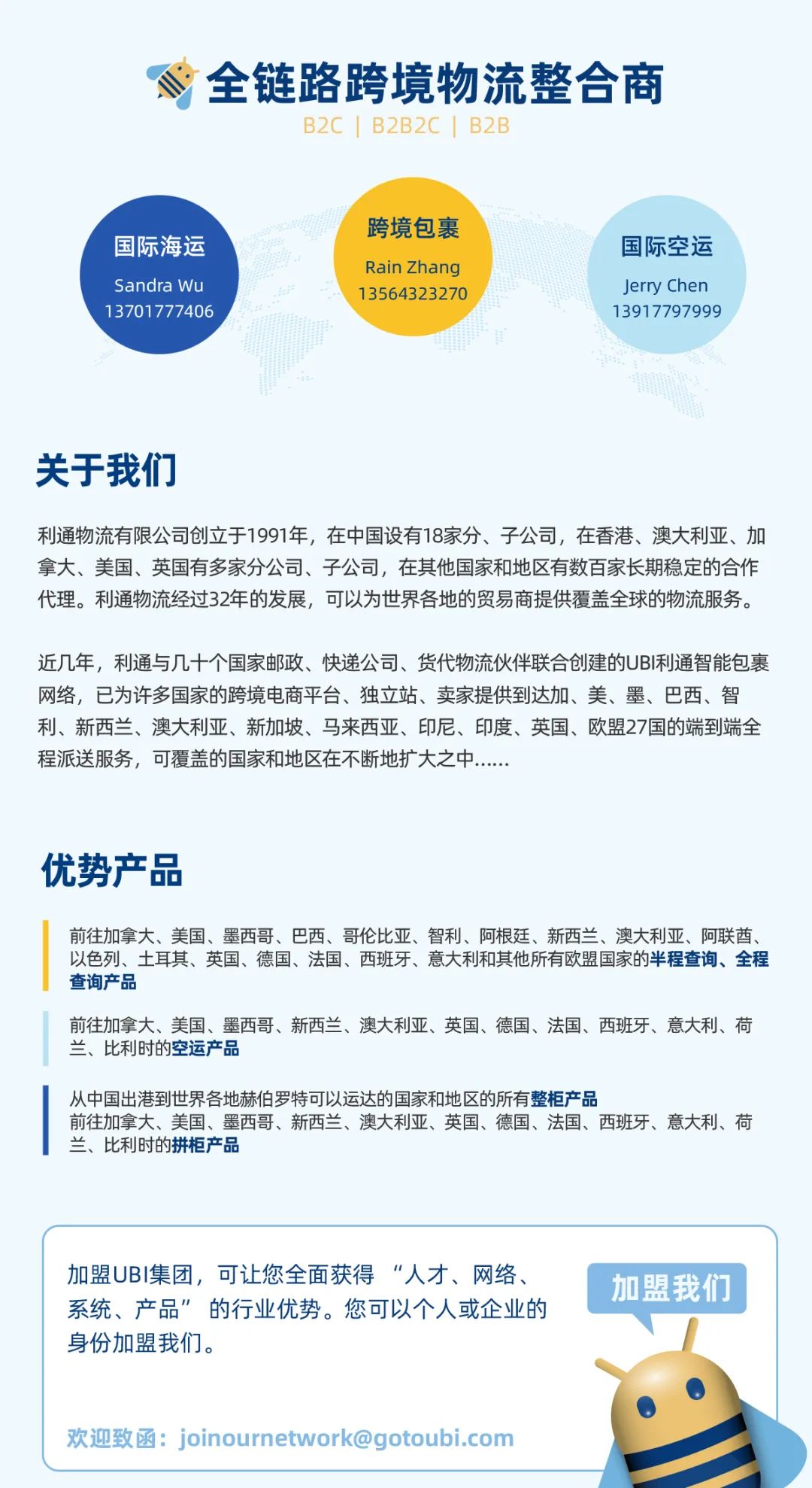 全链路跨境物流整合商
B2C | B2B2C | B2B

国际海运
Sandra Wu
13701777406

跨境包裹
Rain Zhang
13564323270

国际空运
Jerry Chen
13917797999

关于我们

利通物流有限公司创立于1991年，在中国设有18家分、子公司，在香港、澳大利亚、加拿大、美国、英国有多家分公司、子公司，在其他国家和地区有数百家长期稳定的合作代理。利通物流经过32年的发展，可以为世界各地的贸易商提供覆盖全球的物流服务。

近几年，利通与几十个国家邮政、快递公司、货代物流伙伴联合创建的UBI利通智能包裹网络，已为许多国家的跨境电商平台、独立站、卖家提供到达加、美、墨、巴西、智利、新西兰、澳大利亚、新加坡、马来西亚、印尼、印度、英国、欧盟27国的端到端全程派送服务，可覆盖的国家和地区在不断地扩大之中......

优势产品

前往加拿大、美国、墨西哥、巴西、哥伦比亚、智利、阿根廷、新西兰、澳大利亚、阿联酋、以色列、土耳其、英国、德国、法国、西班牙、意大利和其他所有欧盟国家的半程查询、全程查询产品

前往加拿大、美国、墨西哥、新西兰、澳大利亚、英国、德国、法国、西班牙、意大利、荷兰、比利时的空运产品

从中国出港到世界各地赫伯罗特可以运达的国家和地区的所有整柜产品
前往加拿大、美国、墨西哥、新西兰、澳大利亚、英国、德国、法国、西班牙、意大利、荷兰、比利时的拼柜产品

加盟UBI集团，可让您全面获得 “人才、网络、系统、产品” 的行业优势。您可以个人或企业的身份加盟我们。

加盟我们

欢迎致函：joinournetwork@gotoubi.com